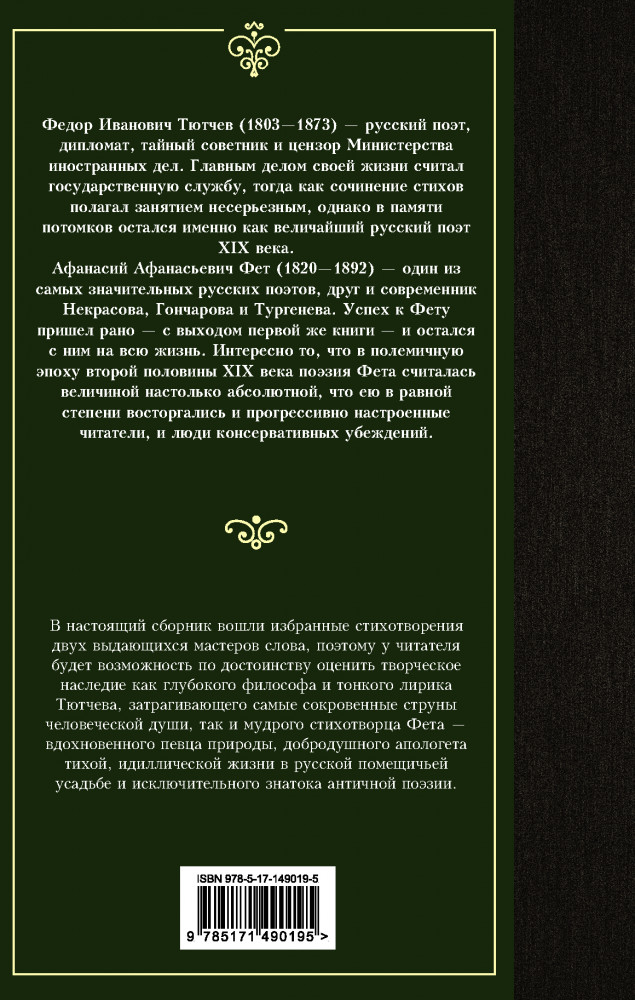 Федор Иванович Тютчев (1803—1873) — русский поэт, дипломат, тайный советник и цензор Министерства иностранных дел. Главным делом своей жизни считал государственную службу, тогда как сочинение стихов полагал занятием несерьезным, однако в памяти потомков остался именно как величайший русский поэт XIX века.

Афанасий Афанасьевич Фет (1820—1892) — один из самых значительных русских поэтов, друг и современник Некрасова, Гончарова и Тургенева. Успех к Фету пришел рано — с выходом первой же книги — и остался с ним на всю жизнь. Интересно то, что в полемичную эпоху второй половины XIX века поэзия Фета считалась величиной настолько абсолютной, что ею в равной степени восторгались и прогрессивно настроенные читатели, и люди консервативных убеждений.

В настоящий сборник вошли избранные стихотворения двух выдающихся мастеров слова, поэтому у читателя будет возможность по достоинству оценить творческое наследие как глубокого философа и тонкого лирика Тютчева, затрагивающего самые сокровенные струны человеческой души, так и мудрого стихотворца Фета — вдохновенного певца природы, добродушного апологета тихой, идиллической жизни в русской помещичьей усадьбе и исключительного знатока античной поэзии.

ISBN 978-5-17-149019-5

9 785171 490195 >